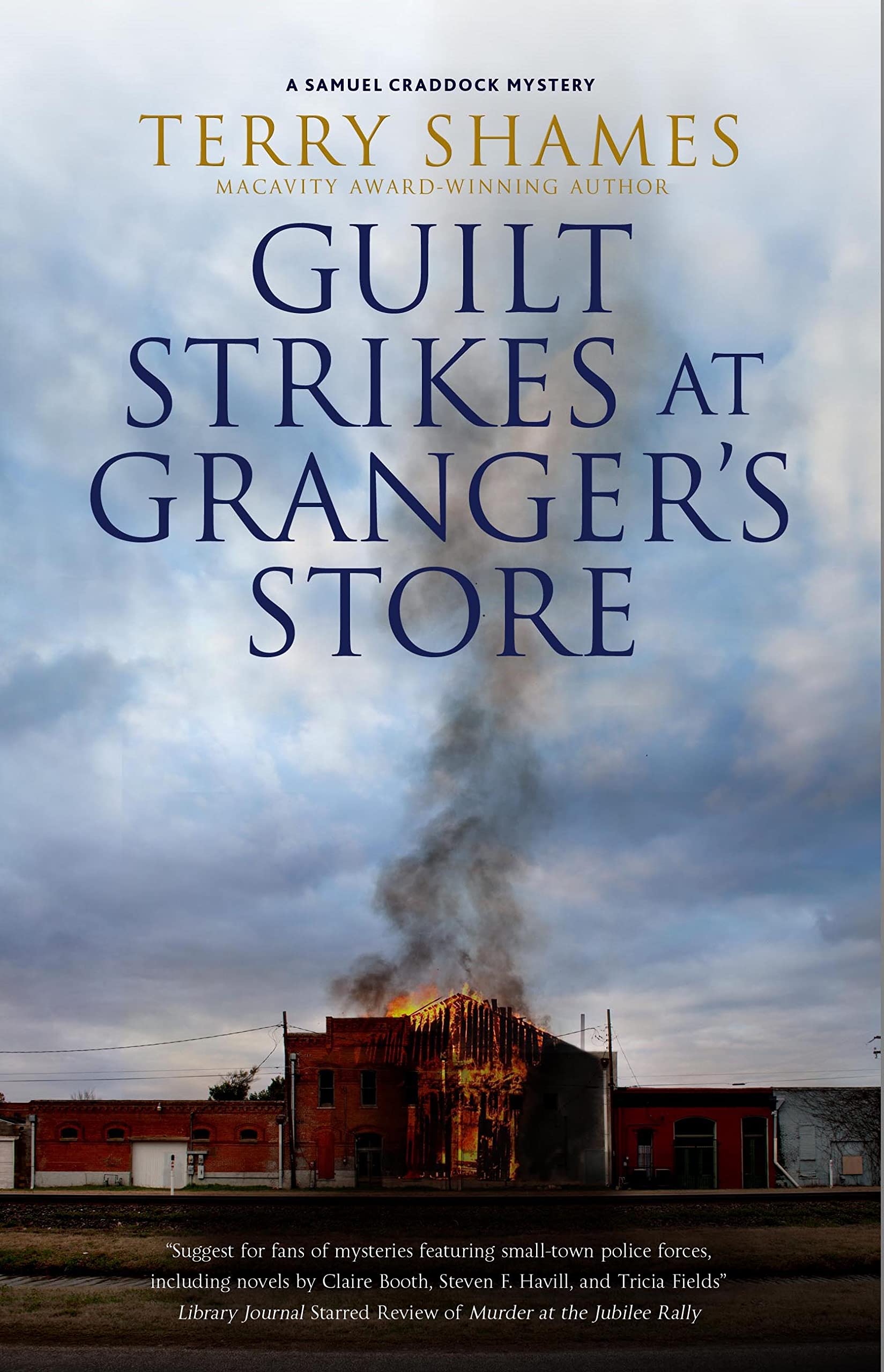 A SAMUEL CRADDOCK MYSTERY

TERRY SHAMES

MACAVITY AWARD-WINNING AUTHOR

GUILT STRIKES AT GRANGER'S STORE

"Suggest for fans of mysteries featuring small-town police forces, including novels by Claire Booth, Steven F. Havill, and Tricia Fields"
Library Journal Starred Review of Murder at the Jubilee Rally